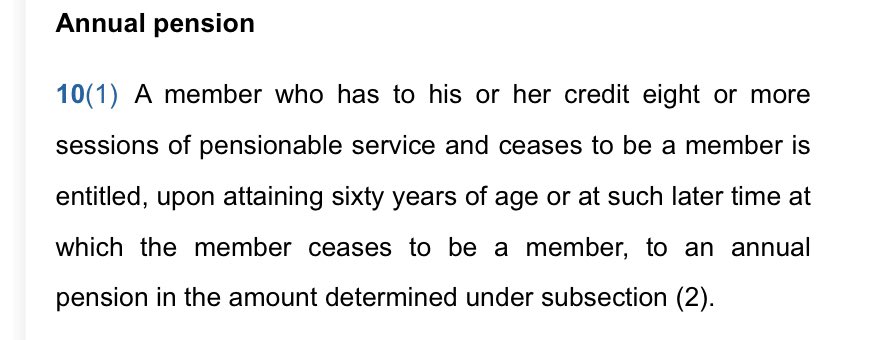 Annual pension

10(1) A member who has to his or her credit eight or more sessions of pensionable service and ceases to be a member is entitled, upon attaining sixty years of age or at such later time at which the member ceases to be a member, to an annual pension in the amount determined under subsection (2).